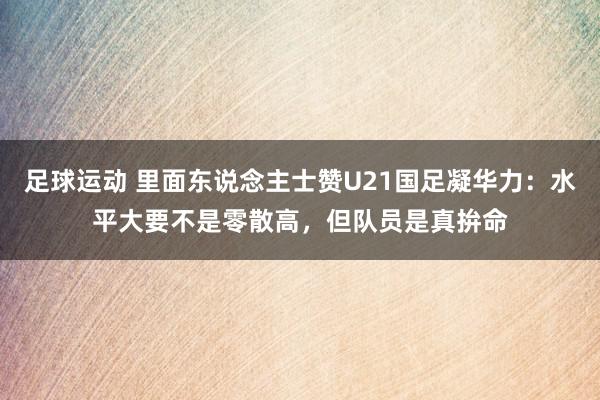 足球运动 里面东说念主士赞U21国足凝华力：水平大要不是零散高，但队员是真拚命